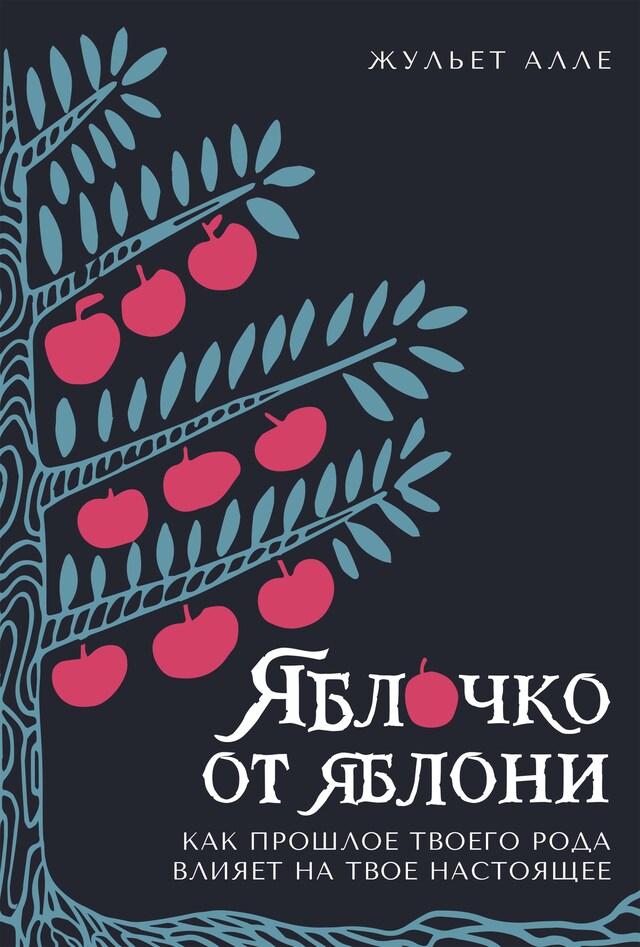 ЖУЛЬЕТ АЛЛЕ

ЯБЛОЧКО ОТ ЯБЛОНИ

КАК ПРОШЛОЕ ТВОЕГО РОДА ВЛИЯЕТ НА ТВОЕ НАСТОЯЩЕЕ